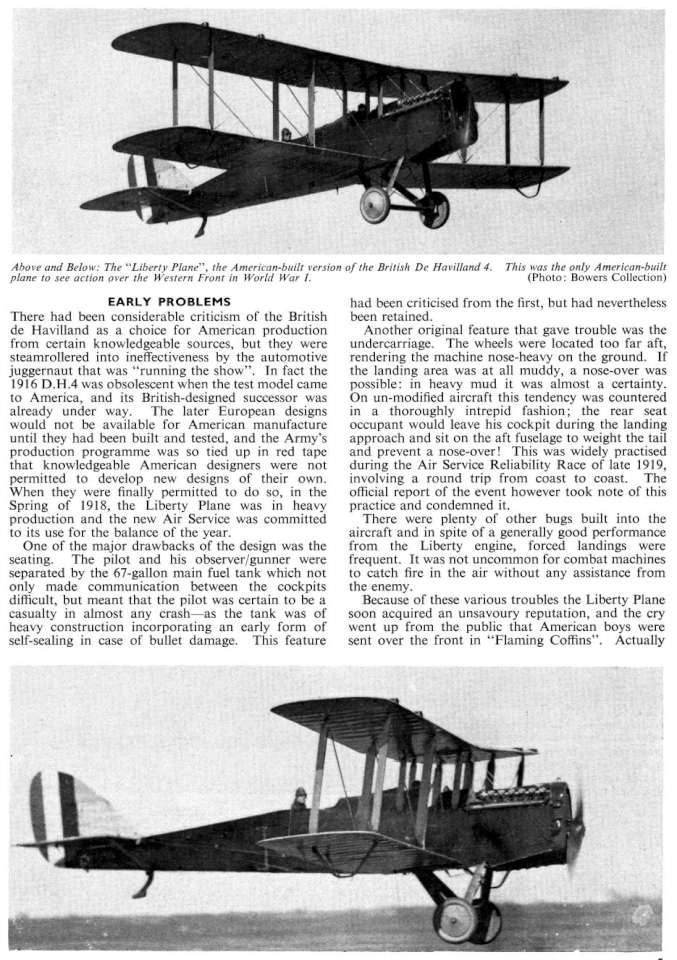 Above and Below: The "Liberty Plane", the American-built version of the British De Havilland 4. This was the only American-built plane to see action over the Western Front in World War I. (Photo: Bowers Collection)

EARLY PROBLEMS

There had been considerable criticism of the British de Havilland as a choice for American production from certain knowledgeable sources, but they were steamrollered into ineffectiveness by the automotive juggernaut that was "running the show". In fact the 1916 D.H.4 was obsolescent when the test model came to America, and its British-designed successor was already under way. The later European designs would not be available for American manufacture until they had been built and tested, and the Army's production programme was so tied up in red tape that knowledgeable American designers were not permitted to develop new designs of their own. When they were finally permitted to do so, in the Spring of 1918, the Liberty Plane was in heavy production and the new Air Service was committed to its use for the balance of the year.

One of the major drawbacks of the design was the seating. The pilot and his observer/gunner were separated by the 67-gallon main fuel tank which not only made communication between the cockpits difficult, but meant that the pilot was certain to be a casualty in almost any crash—as the tank was of heavy construction incorporating an early form of self-sealing in case of bullet damage. This feature had been criticised from the first, but had nevertheless been retained.

Another original feature that gave trouble was the undercarriage. The wheels were located too far aft, rendering the machine nose-heavy on the ground. If the landing area was at all muddy, a nose-over was possible: in heavy mud it was almost a certainty. On un-modified aircraft this tendency was countered in a thoroughly intrepid fashion; the rear seat occupant would leave his cockpit during the landing approach and sit on the aft fuselage to weight the tail and prevent a nose-over! This was widely practised during the Air Service Reliability Race of late 1919, involving a round trip from coast to coast. The official report of the event however took note of this practice and condemned it.

There were plenty of other bugs built into the aircraft and in spite of a generally good performance from the Liberty engine, forced landings were frequent. It was not uncommon for combat machines to catch fire in the air without any assistance from the enemy.

Because of these various troubles the Liberty Plane soon acquired an unsavoury reputation, and the cry went up from the public that American boys were sent over the front in "Flaming Coffins". Actually